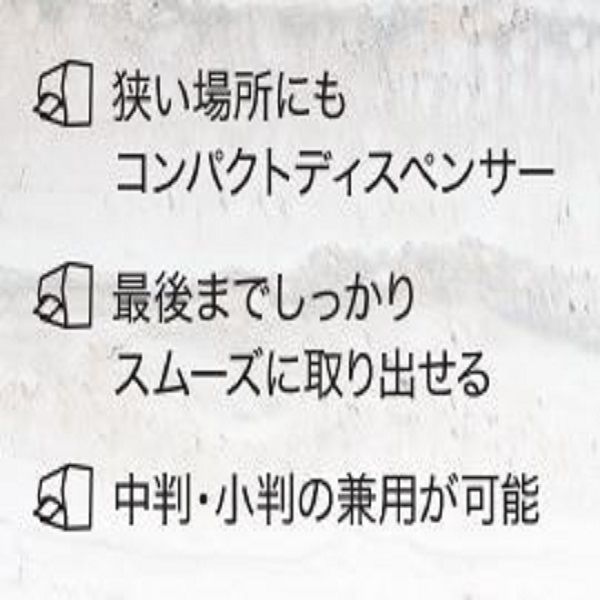 狭い場所にも
コンパクトディスペンサー

最後までしっかり
スムーズに取り出せる

中判・小判の兼用が可能